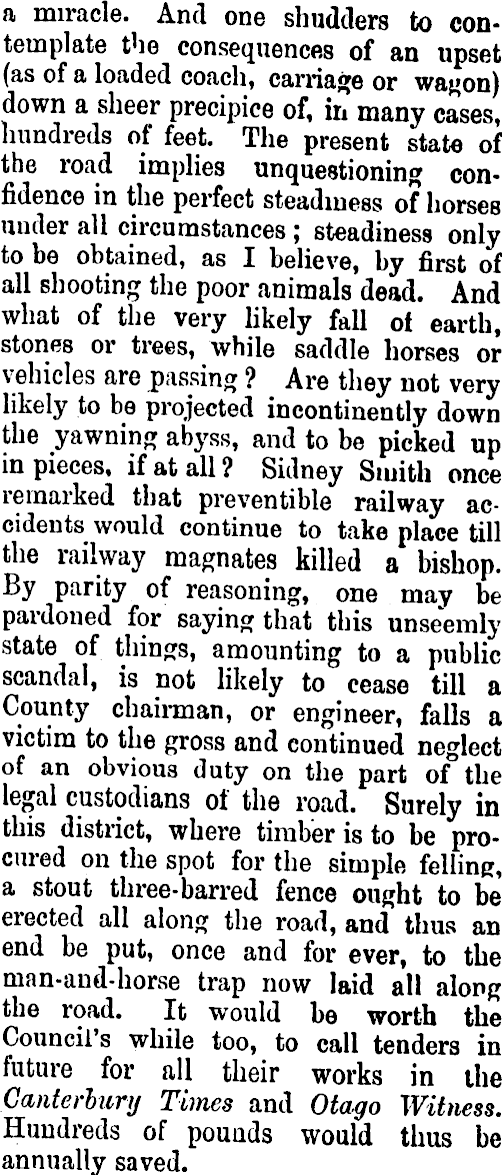 a miracle. And one shudders to contemplate the consequences of an upset (as of a loaded coach, carriage or wagon) down a sheer precipice of, in many cases, hundreds of feet. The present state of the road implies unquestioning confidence in the perfect steadiness of horses under all circumstances; steadiness only to be obtained, as I believe, by first of all shooting the poor animals dead. And what of the very likely fall of earth, stones or trees, while saddle horses or vehicles are passing? Are they not very likely to be projected incontinently down the yawning abyss, and to be picked up in pieces, if at all? Sidney Smith once remarked that preventible railway accidents would continue to take place till the railway magnates killed a bishop. By parity of reasoning, one may be pardoned for saying that this unseemly state of things, amounting to a public scandal, is not likely to cease till a County chairman, or engineer, falls a victim to the gross and continued neglect of an obvious duty on the part of the legal custodians of the road. Surely in this district, where timber is to be procured on the spot for the simple felling, a stout three-barred fence ought to be erected all along the road, and thus an end be put, once and for ever, to the man-and-horse trap now laid all along the road. It would be worth the Council's while too, to call tenders in future for all their works in the Canterbury Times and Otago Witness. Hundreds of pounds would thus be annually saved.